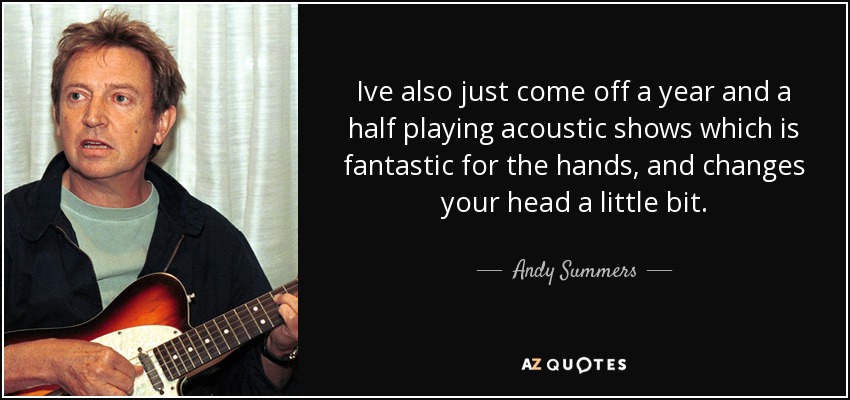 Ive also just come off a year and a half playing acoustic shows which is fantastic for the hands, and changes your head a little bit.

— Andy Summers —

AZ QUOTES